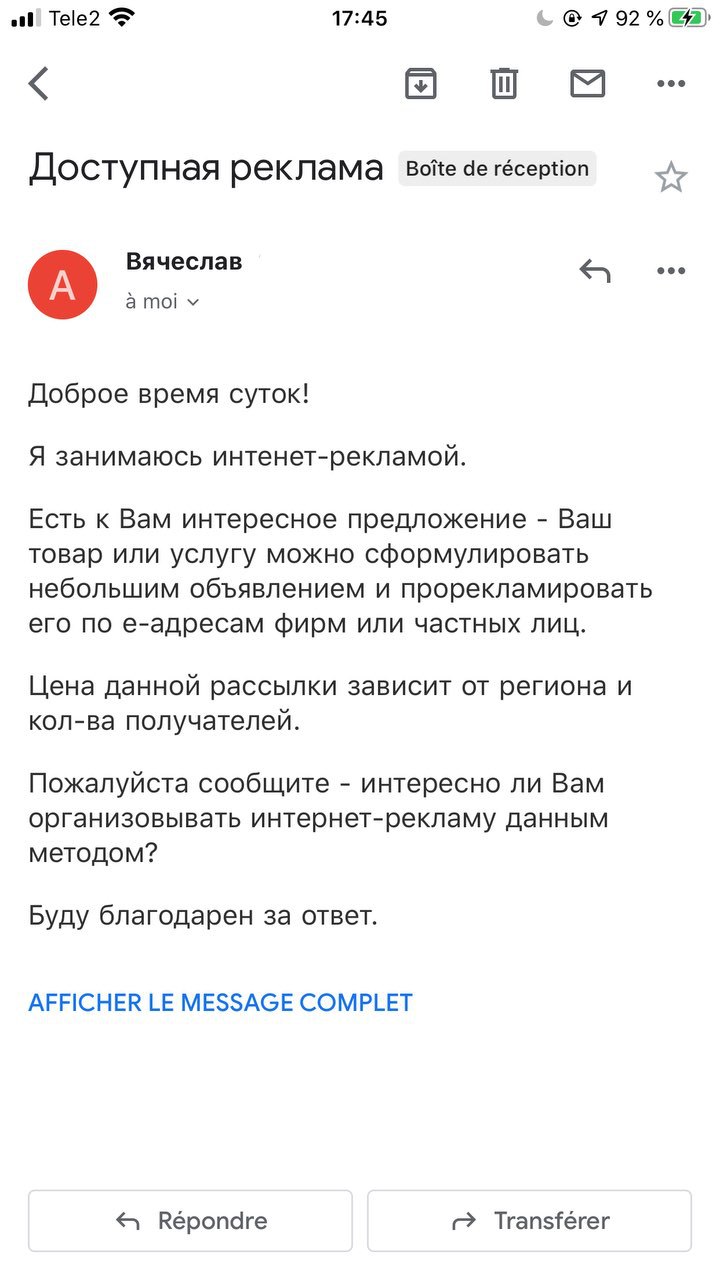 Tele2 17:45 92 %

Доступная реклама Boîte de réception

A
Вячеслав
à moi

Доброе время суток!

Я занимаюсь интенет-рекламой.

Есть к Вам интересное предложение - Ваш товар или услугу можно сформулировать небольшим объявлением и прорекламировать его по е-адресам фирм или частных лиц.

Цена данной рассылки зависит от региона и кол-ва получателей.

Пожалуйста сообщите - интересно ли Вам организовывать интернет-рекламу данным методом?

Буду благодарен за ответ.

AFFICHER LE MESSAGE COMPLET

Répondre

Transférer